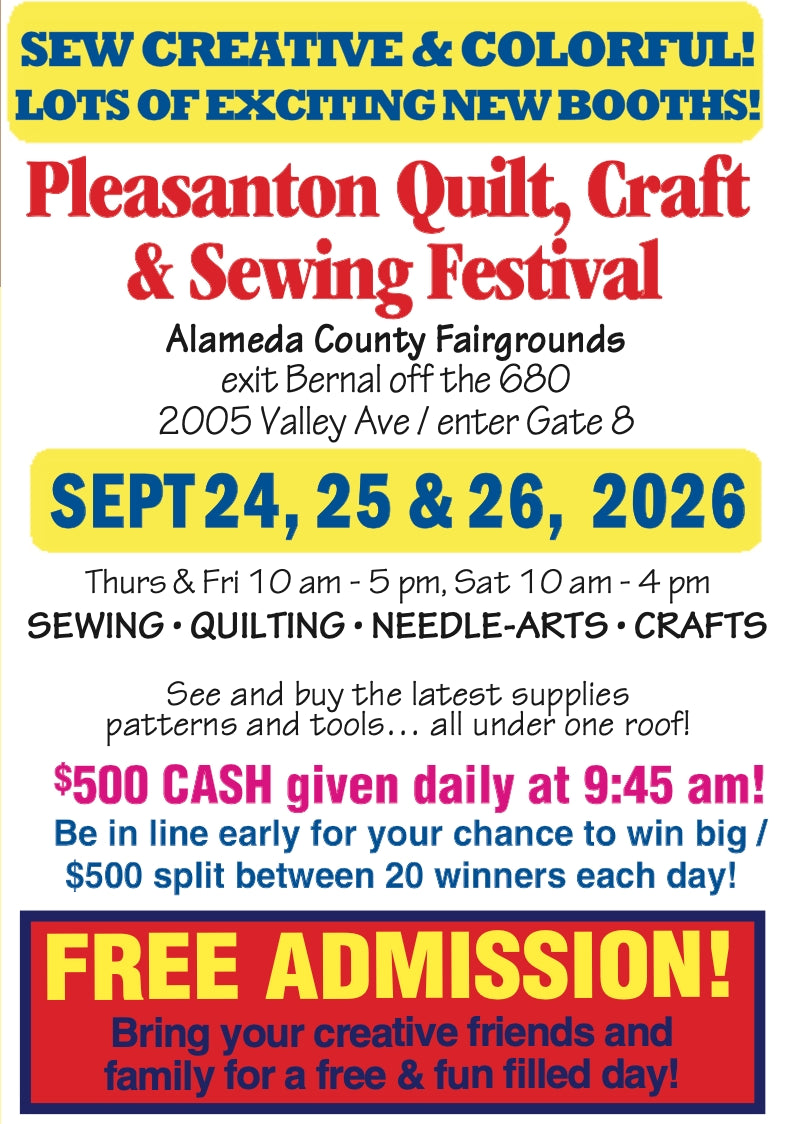 SEW CREATIVE & COLORFUL!
LOTS OF EXCITING NEW BOOTHS!

Pleasanton Quilt, Craft & Sewing Festival

Alameda County Fairgrounds
exit Bernal off the 680
2005 Valley Ave / enter Gate 8

SEPT 24, 25 & 26, 2026

Thurs & Fri 10 am - 5 pm, Sat 10 am - 4 pm
SEWING • QUILTING • NEEDLE-ARTS • CRAFTS

See and buy the latest supplies patterns and tools... all under one roof!

$500 CASH given daily at 9:45 am!
Be in line early for your chance to win big / $500 split between 20 winners each day!

FREE ADMISSION!
Bring your creative friends and family for a free & fun filled day!